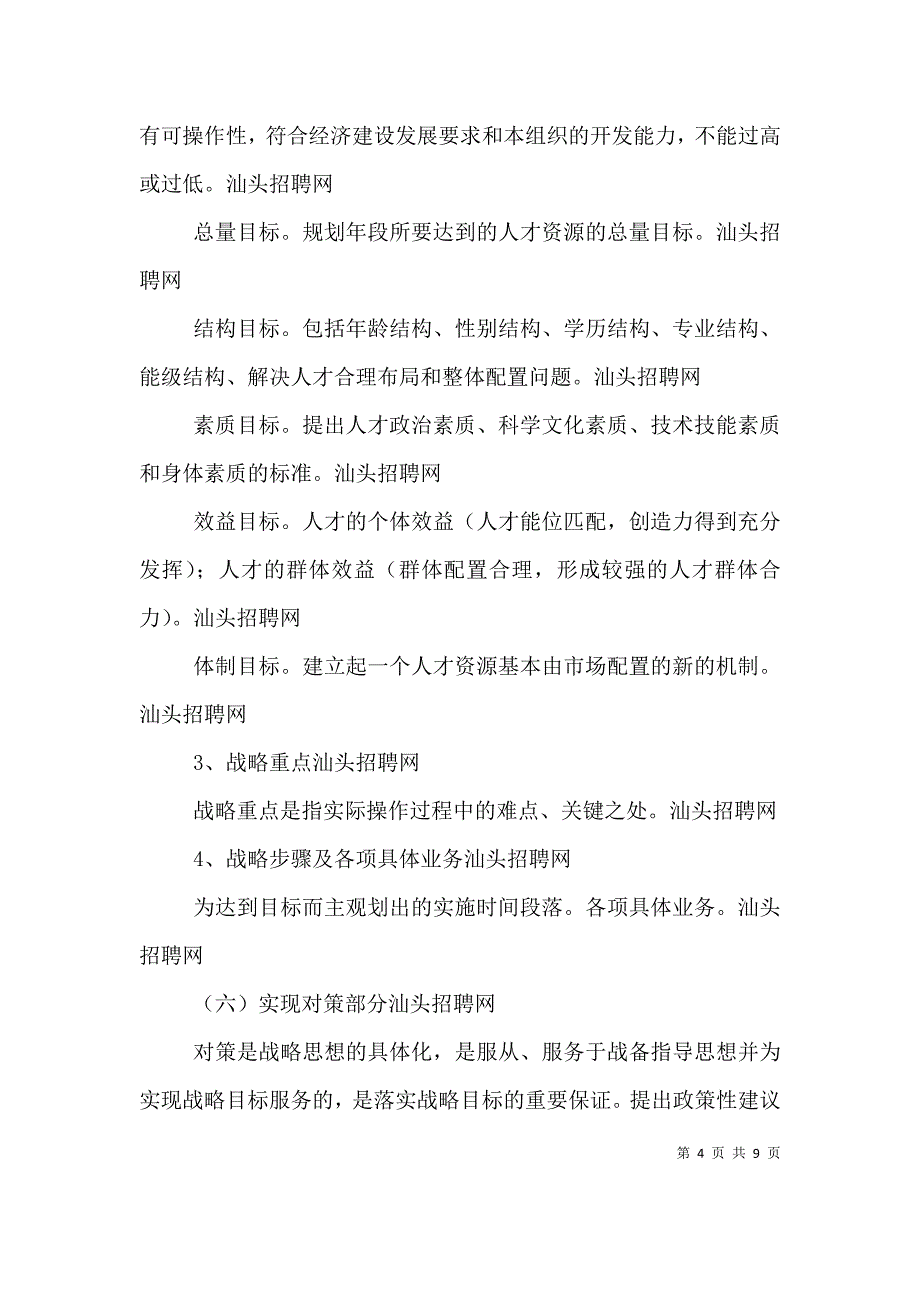 有可操作性，符合经济建设发展要求和本组织的开发能力，不能过高或过低。汕头招聘网

总量目标。规划年段所要达到的人才资源的总量目标。汕头招聘网

结构目标。包括年龄结构、性别结构、学历结构、专业结构、能级结构、解决人才合理布局和整体配置问题。汕头招聘网

素质目标。提出人才政治素质、科学文化素质、技术技能素质和身体素质的标准。汕头招聘网

效益目标。人才的个体效益（人才能位匹配，创造力得到充分发挥）；人才的群体效益（群体配置合理，形成较强的人才群体合力）。汕头招聘网

体制目标。建立起一个人才资源基本由市场配置的新的机制。汕头招聘网

3、战略重点汕头招聘网

战略重点是指实际操作过程中的难点、关键之处。汕头招聘网

4、战略步骤及各项具体业务汕头招聘网

为达到目标而主观划出的实施时间段落。各项具体业务。汕头招聘网

（六）实现对策部分汕头招聘网

对策是战略思想的具体化，是服从、服务于战备指导思想并为实现战略目标服务的，是落实战略目标的重要保证。提出政策性建议

第 4 页 共 9 页